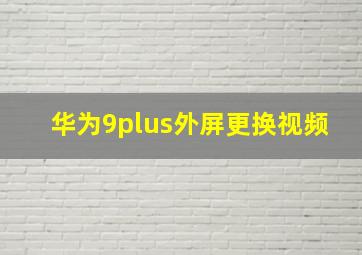 华为9plus外屏更换视频